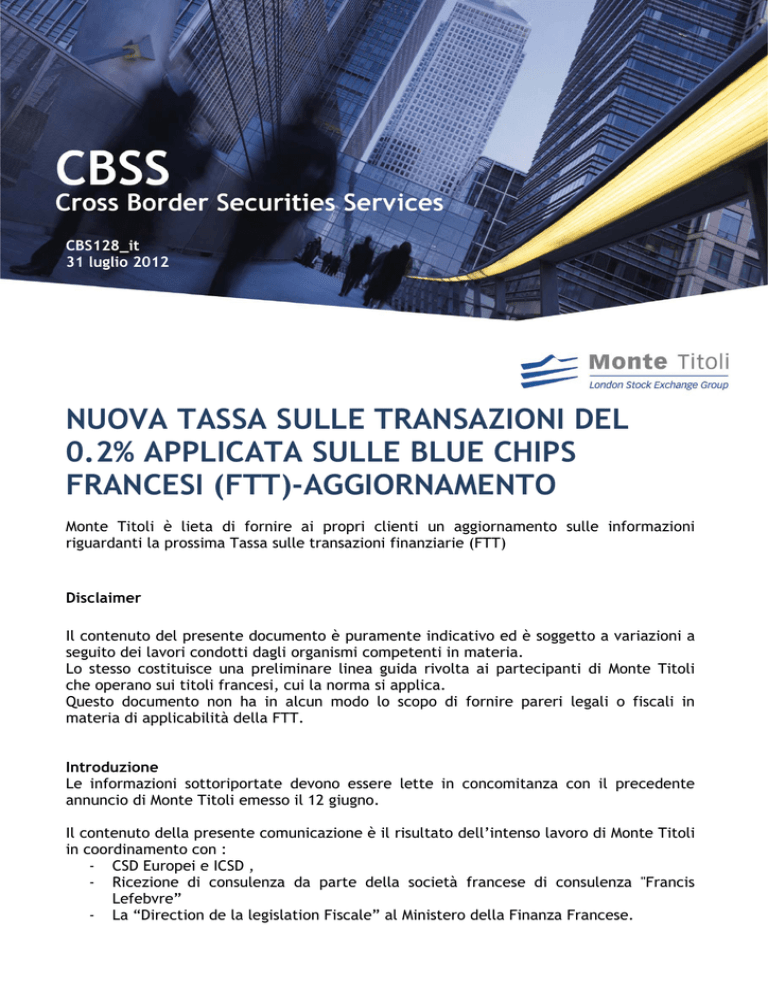 CBSS
Cross Border Securities Services

CBS128_it
31 luglio 2012

Monte Titoli
London Stock Exchange Group

NUOVA TASSA SULLE TRANSAZIONI DEL 0.2% APPLICATA SULLE BLUE CHIPS FRANCESI (FTT)-AGGIORNAMENTO

Monte Titoli è lieta di fornire ai propri clienti un aggiornamento sulle informazioni riguardanti la prossima Tassa sulle transazioni finanziarie (FTT)

Disclaimer

Il contenuto del presente documento è puramente indicativo ed è soggetto a variazioni a seguito dei lavori condotti dagli organismi competenti in materia.
Lo stesso costituisce una preliminare linea guida rivolta ai partecipanti di Monte Titoli che operano sui titoli francesi, cui la norma si applica.
Questo documento non ha in alcun modo lo scopo di fornire pareri legali o fiscali in materia di applicabilità della FTT.

Introduzione
Le informazioni sottoriportate devono essere lette in concomitanza con il precedente annuncio di Monte Titoli emesso il 12 giugno.

Il contenuto della presente comunicazione è il risultato dell'intenso lavoro di Monte Titoli in coordinamento con :
- CSD Europei e ICSD ,
- Ricezione di consulenza da parte della società francese di consulenza "Francis Lefebvre"
- La "Direction de la legislation Fiscale" al Ministero della Finanza Francese.